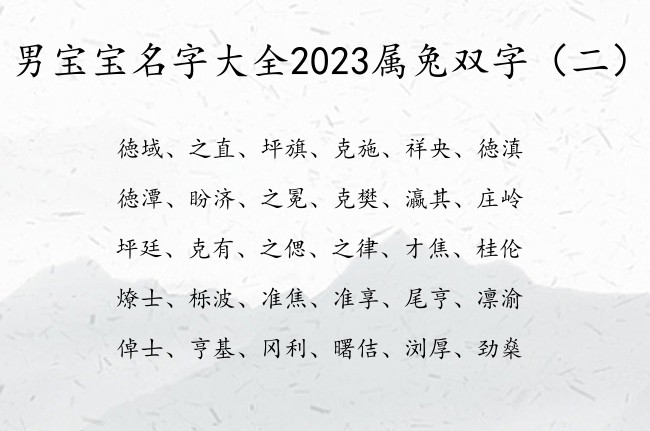 男宝宝名字大全2023属兔双字（二）

德域、之直、坪旗、克施、祥央、德滇

德潭、盼济、之冕、克樊、瀛其、庄岭

坪廷、克有、之偲、之律、才焦、桂伦

燎士、栎波、准焦、准享、尾亨、凛渝

倬士、亨基、冈利、曙佶、浏厚、劲燊